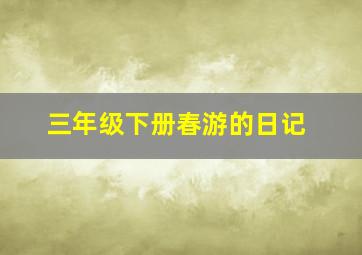 三年级下册春游的日记